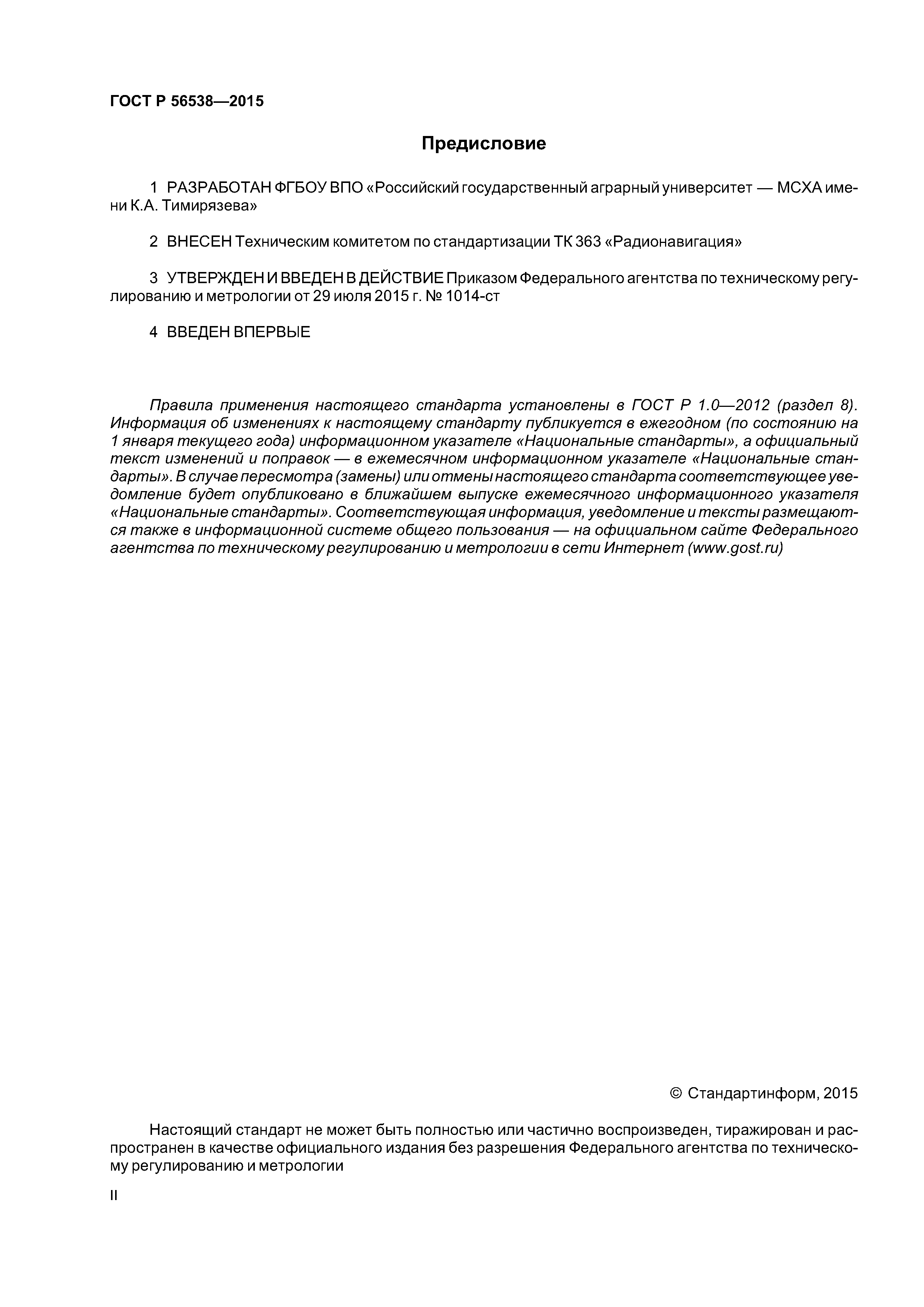 ГОСТ Р 56538—2015

Предисловие

1 РАЗРАБОТАН ФГБОУ ВПО «Российский государственный аграрный университет — МСХА имени К.А. Тимирязева»

2 ВНЕСЕН Техническим комитетом по стандартизации ТК 363 «Радионавигация»

3 УТВЕРЖДЕН И ВВЕДЕН В ДЕЙСТВИЕ Приказом Федерального агентства по техническому регулированию и метрологии от 29 июля 2015 г. № 1014-ст

4 ВВЕДЕН ВПЕРВЫЕ

Правила применения настоящего стандарта установлены в ГОСТ Р 1.0—2012 (раздел 8). Информация об изменениях к настоящему стандарту публикуется в ежегодном (по состоянию на 1 января текущего года) информационном указателе «Национальные стандарты», а официальный текст изменений и поправок — в ежемесячном информационном указателе «Национальные стандарты». В случае пересмотра (замены) или отмены настоящего стандарта соответствующее уведомление будет опубликовано в ближайшем выпуске ежемесячного информационного указателя «Национальные стандарты». Соответствующая информация, уведомление и тексты размещаются также в информационной системе общего пользования — на официальном сайте Федерального агентства по техническому регулированию и метрологии в сети Интернет (www.gost.ru)

© Стандартинформ, 2015

Настоящий стандарт не может быть полностью или частично воспроизведен, тиражирован и распространен в качестве официального издания без разрешения Федерального агентства по техническому регулированию и метрологии

II